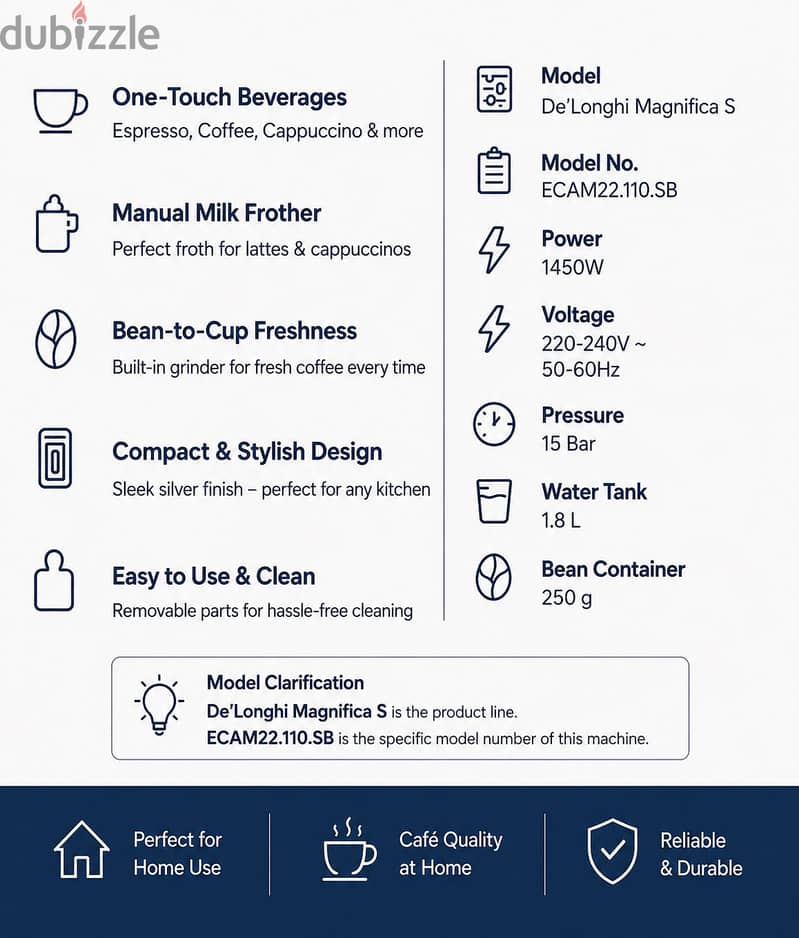 dubizzle

One-Touch Beverages
Espresso, Coffee, Cappuccino & more

Manual Milk Frother
Perfect froth for lattes & cappuccinos

Bean-to-Cup Freshness
Built-in grinder for fresh coffee every time

Compact & Stylish Design
Sleek silver finish – perfect for any kitchen

Easy to Use & Clean
Removable parts for hassle-free cleaning

Model
De'Longhi Magnifica S

Model No.
ECAM22.110.SB

Power
1450W

Voltage
220-240V ~ 50-60Hz

Pressure
15 Bar

Water Tank
1.8 L

Bean Container
250 g

Model Clarification
De'Longhi Magnifica S is the product line.
ECAM22.110.SB is the specific model number of this machine.

Perfect for Home Use

Café Quality at Home

Reliable & Durable